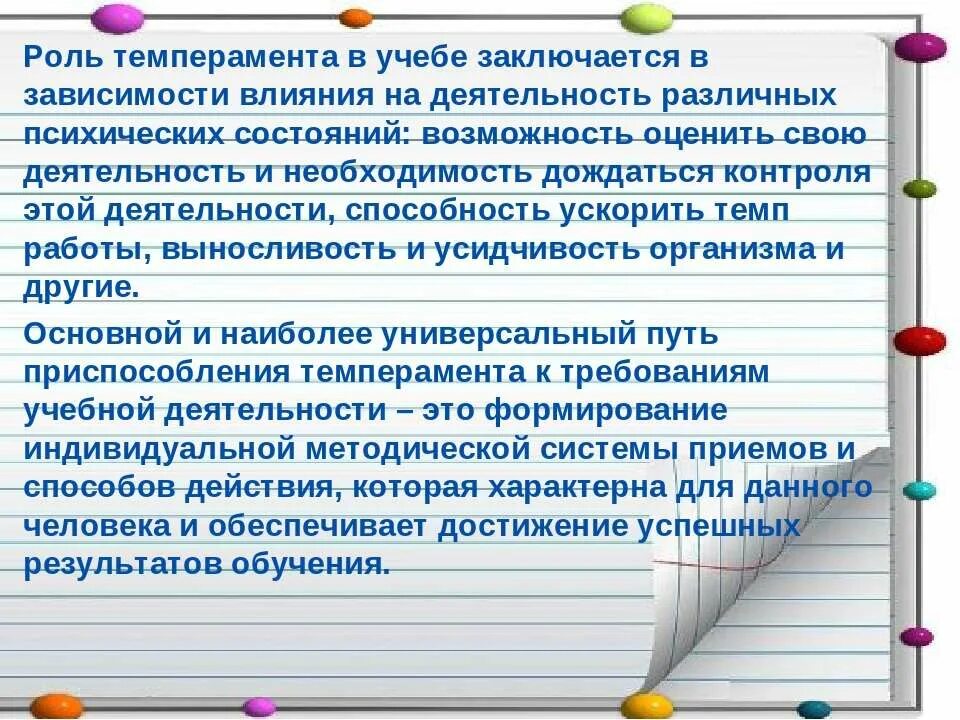 Роль темперамента в учебе заключается в зависимости влияния на деятельность различных психических состояний: возможность оценить свою деятельность и необходимость дождаться контроля этой деятельности, способность ускорить темп работы, выносливость и усидчивость организма и другие.

Основной и наиболее универсальный путь приспособления темперамента к требованиям учебной деятельности – это формирование индивидуальной методической системы приемов и способов действия, которая характерна для данного человека и обеспечивает достижение успешных результатов обучения.